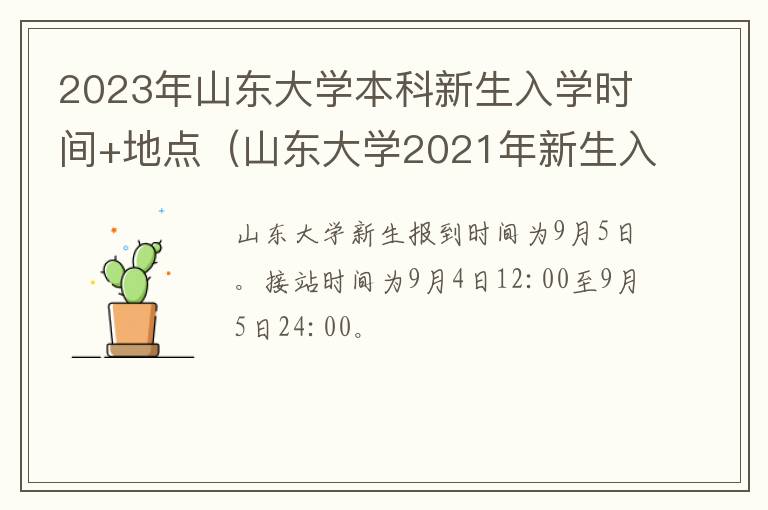 2023年山东大学本科新生入学时间+地点（山东大学2021年新生入

山东大学新生报到时间为9月5日。接站时间为9月4日12:00至9月5日24:00。